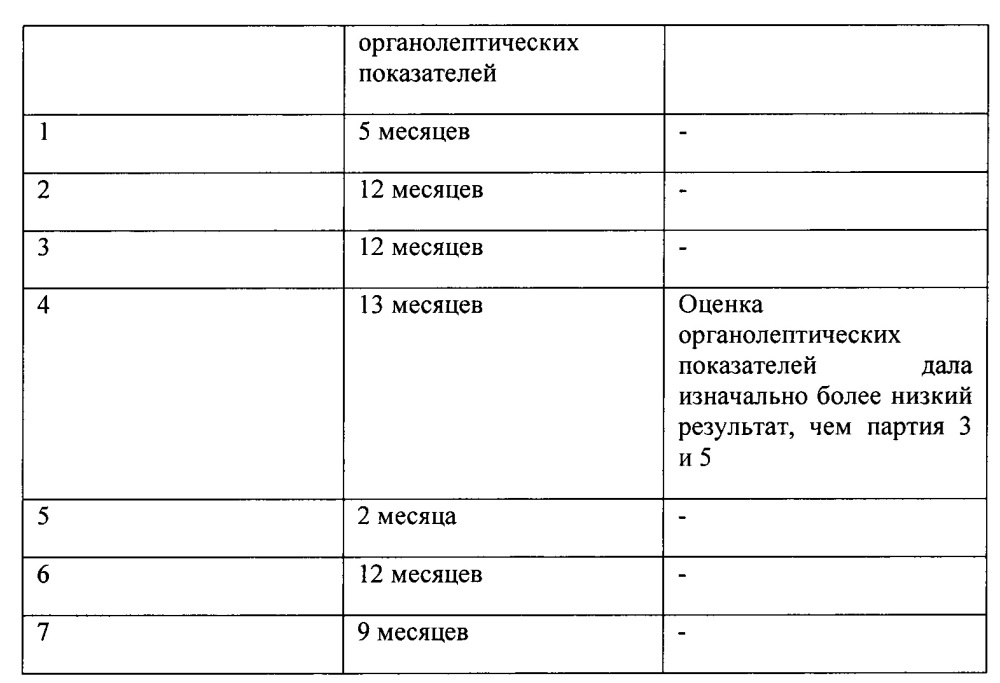 |  | органолептических показателей |  |
|---|---|---|
| 1 | 5 месяцев | - |
| 2 | 12 месяцев | - |
| 3 | 12 месяцев | - |
| 4 | 13 месяцев | Оценка органолептических показателей дала изначально более низкий результат, чем партия 3 и 5 |
| 5 | 2 месяца | - |
| 6 | 12 месяцев | - |
| 7 | 9 месяцев | - |